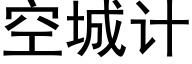 空城计